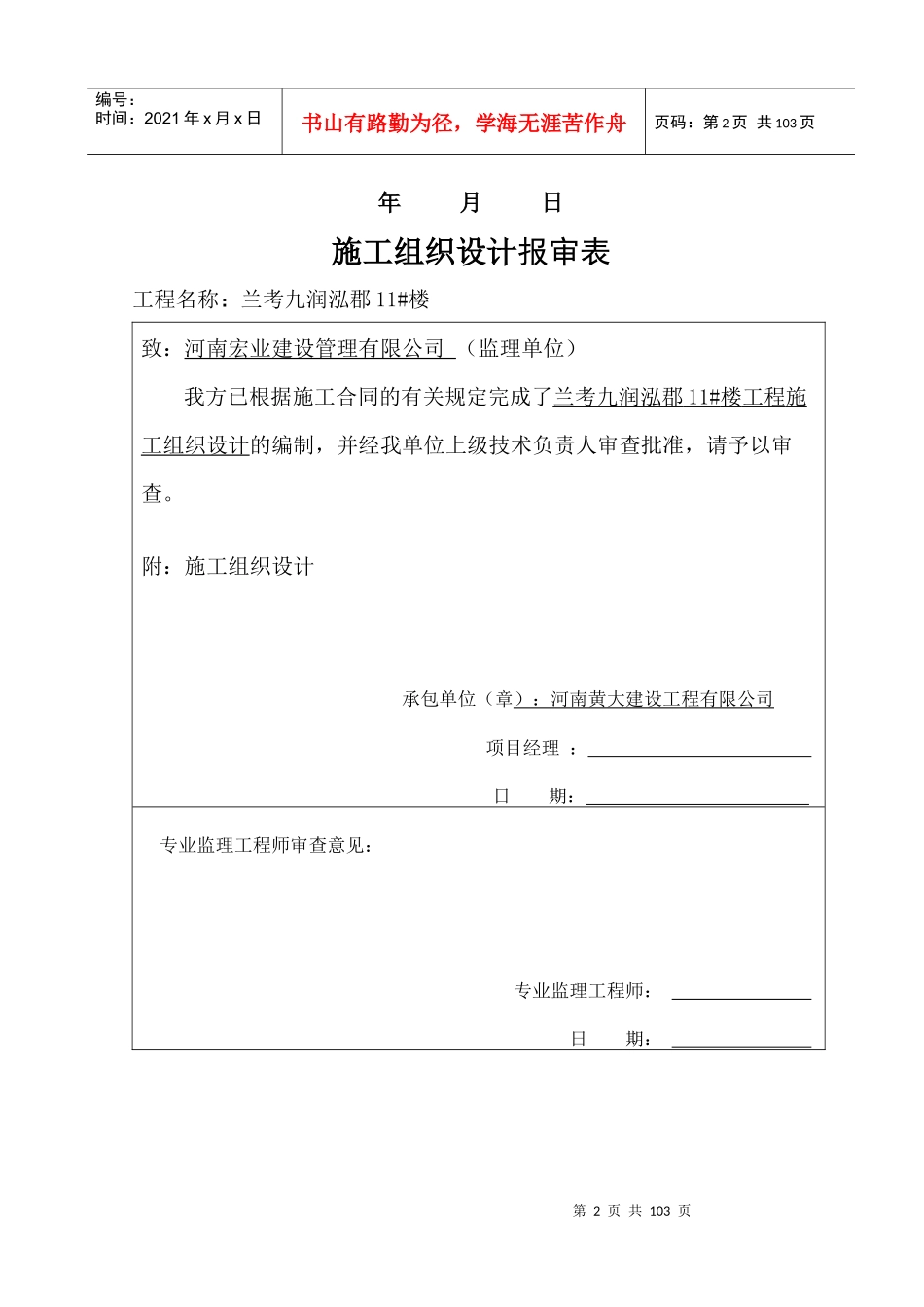 编号：
时间：2021 年 x 月 x 日

书山有路勤为径，学海无涯苦作舟

页码：第 2 页 共 103 页

年 月 日

施工组织设计报审表

工程名称：兰考九润泓郡 11#楼

致：河南宏业建设管理有限公司 （监理单位）

我方已根据施工合同的有关规定完成了兰考九润泓郡 11#楼工程施工组织设计的编制，并经我单位上级技术负责人审查批准，请予以审查。

附：施工组织设计

承包单位（章）：河南黄大建设工程有限公司

项目经理 ：

日 期：

专业监理工程师审查意见：

专业监理工程师：

日 期：

第 2 页 共 103 页